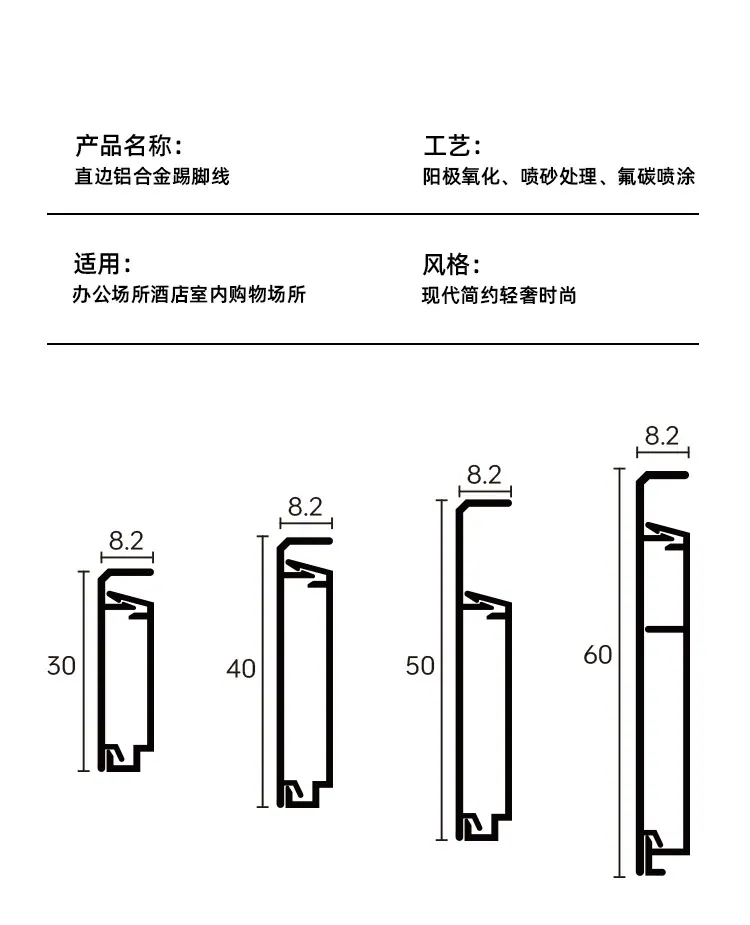 产品名称：
直边铝合金踢脚线

工艺：
阳极氧化、喷砂处理、氟碳喷涂

适用：
办公场所酒店室内购物场所

风格：
现代简约轻奢时尚

8.2
30

8.2
40

8.2
50

8.2
60